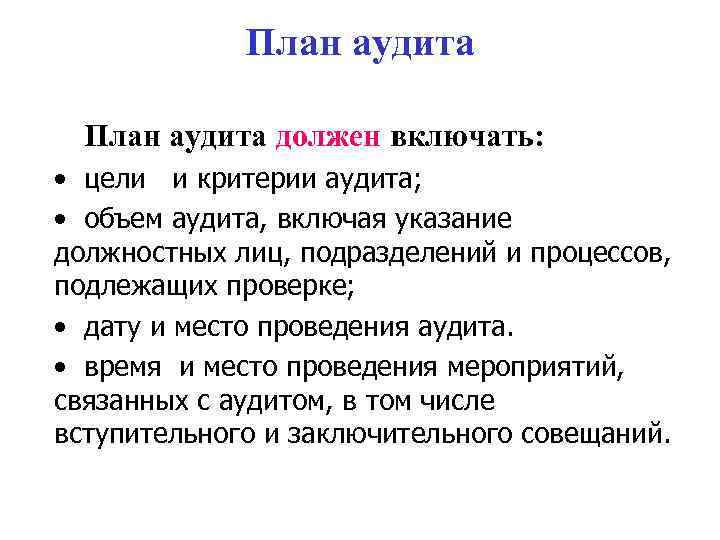 План аудита

План аудита должен включать:

• цели и критерии аудита;

• объем аудита, включая указание должностных лиц, подразделений и процессов, подлежащих проверке;

• дату и место проведения аудита.

• время и место проведения мероприятий, связанных с аудитом, в том числе вступительного и заключительного совещаний.